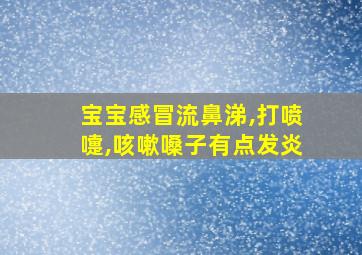 宝宝感冒流鼻涕,打喷嚏,咳嗽嗓子有点发炎